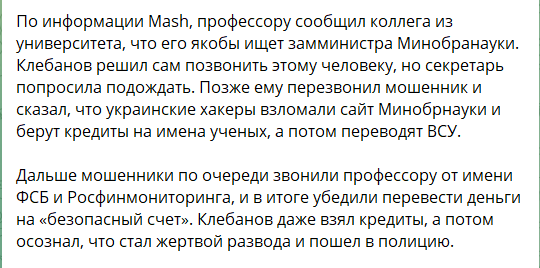 По информации Mash, профессору сообщил коллега из университета, что его якобы ищет замминистра Минобранауки. Клебанов решил сам позвонить этому человеку, но секретарь попросила подождать. Позже ему перезвонил мошенник и сказал, что украинские хакеры взломали сайт Минобрнауки и берут кредиты на имена ученых, а потом переводят ВСУ.

Дальше мошенники по очереди звонили профессору от имени ФСБ и Росфинмониторинга, и в итоге убедили перевести деньги на «безопасный счет». Клебанов даже взял кредиты, а потом осознал, что стал жертвой развода и пошел в полицию.